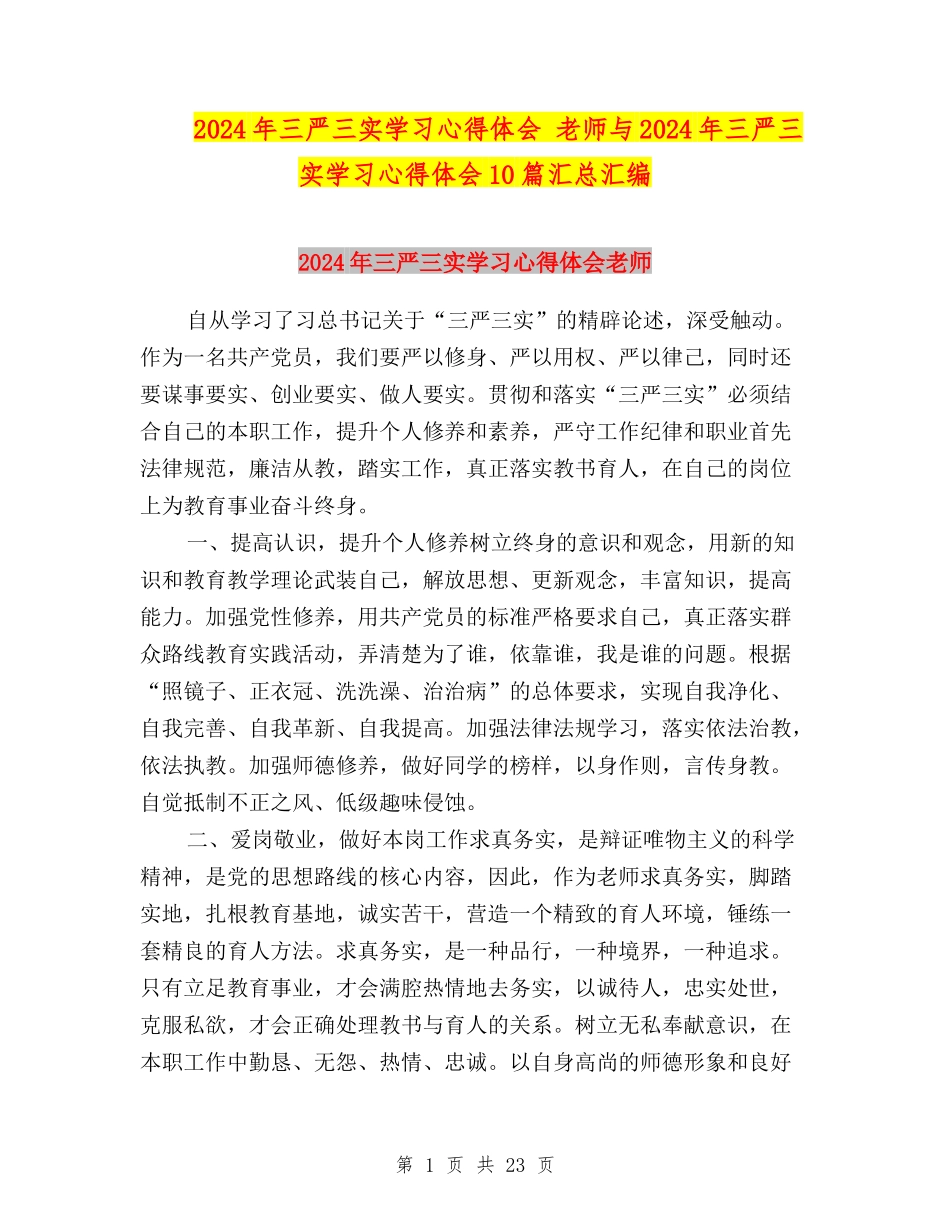 2024年三严三实学习心得体会 老师与2024年三严三实学习心得体会10篇汇总汇编

2024年三严三实学习心得体会老师

自从学习了习总书记关于“三严三实”的精辟论述，深受触动。作为一名共产党员，我们要严以修身、严以用权、严以律己，同时还要谋事要实、创业要实、做人要实。贯彻和落实“三严三实”必须结合自己的本职工作，提升个人修养和素养，严守工作纪律和职业首先法律规范，廉洁从教，踏实工作，真正落实教书育人，在自己的岗位上为教育事业奋斗终身。

一、提高认识，提升个人修养树立终身的意识和观念，用新的知识和教育教学理论武装自己，解放思想、更新观念，丰富知识，提高能力。加强党性修养，用共产党员的标准严格要求自己，真正落实群众路线教育实践活动，弄清楚为了谁，依靠谁，我是谁的问题。根据“照镜子、正衣冠、洗洗澡、治治病”的总体要求，实现自我净化、自我完善、自我革新、自我提高。加强法律法规学习，落实依法治教，依法执教。加强师德修养，做好同学的榜样，以身作则，言传身教。自觉抵制不正之风、低级趣味侵蚀。

二、爱岗敬业，做好本岗工作求真务实，是辩证唯物主义的科学精神，是党的思想路线的核心内容，因此，作为老师求真务实，脚踏实地，扎根教育基地，诚实苦干，营造一个精致的育人环境，锤练一套精良的育人方法。求真务实，是一种品行，一种境界，一种追求。只有立足教育事业，才会满腔热情地去务实，以诚待人，忠实处世，克服私欲，才会正确处理教书与育人的关系。树立无私奉献意识，在本职工作中勤恳、无怨、热情、忠诚。以自身高尚的师德形象和良好

第 1 页 共 23 页